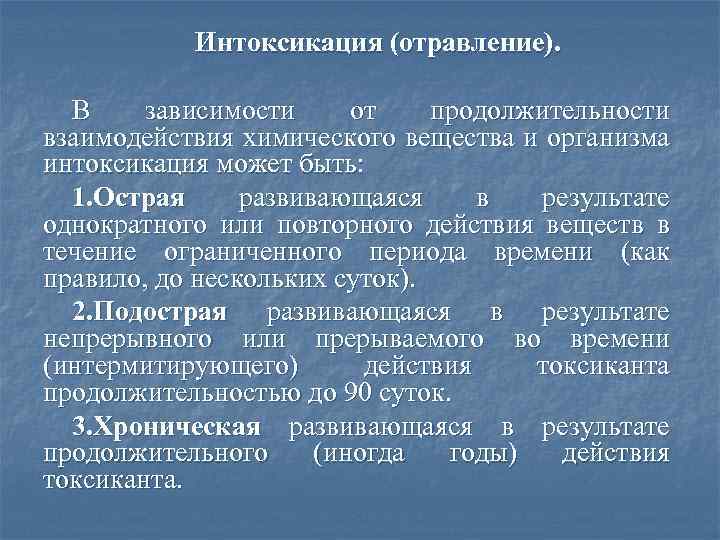 Интоксикация (отравление).

В зависимости от продолжительности взаимодействия химического вещества и организма интоксикация может быть:

1.Острая развивающаяся в результате однократного или повторного действия веществ в течение ограниченного периода времени (как правило, до нескольких суток).

2.Подострая развивающаяся в результате непрерывного или прерываемого во времени (интермитирующего) действия токсиканта продолжительностью до 90 суток.

3.Хроническая развивающаяся в результате продолжительного (иногда годы) действия токсиканта.